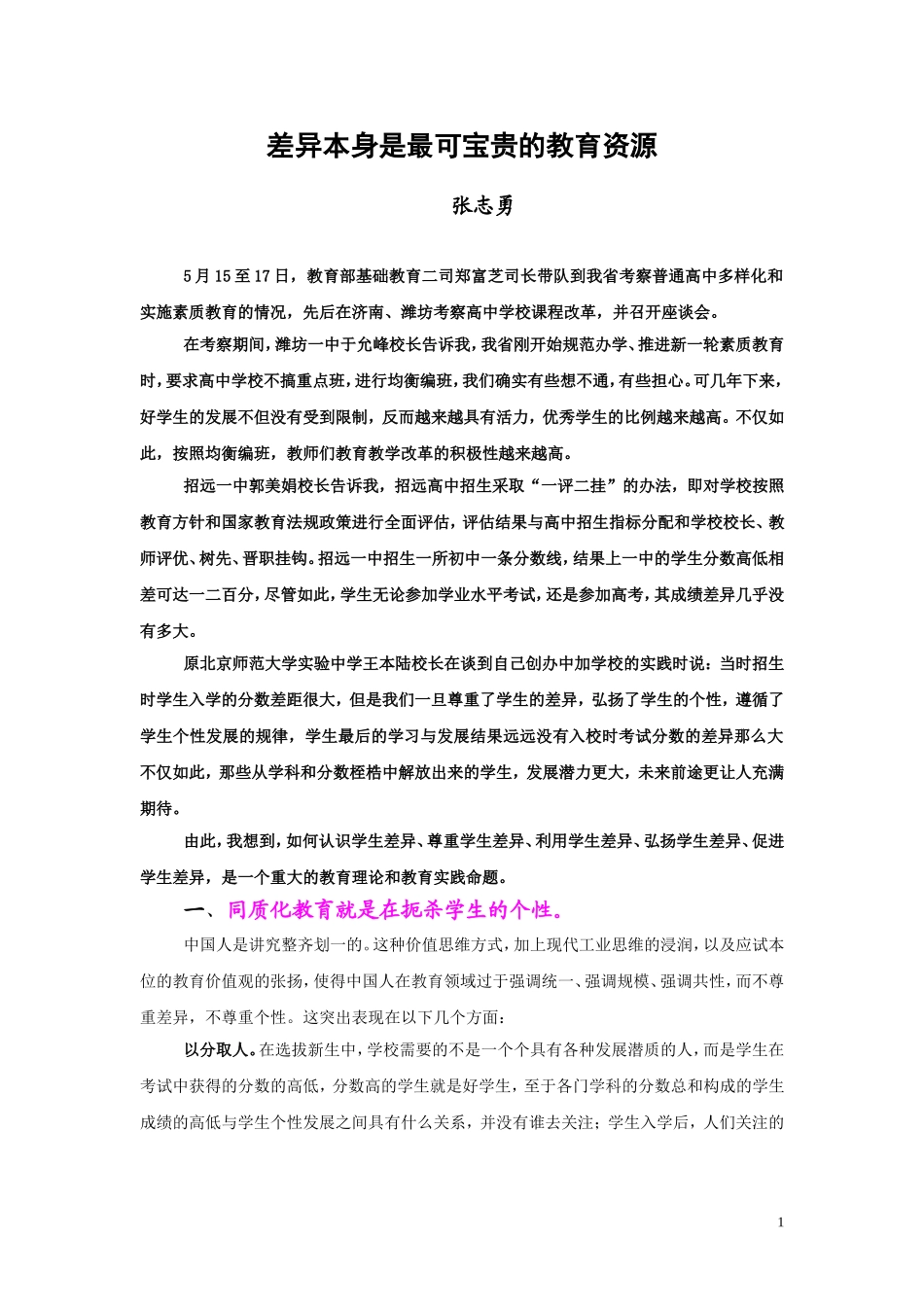 差异本身是最可宝贵的教育资源

张志勇

5月15至17日，教育部基础教育二司郑富芝司长带队到我省考察普通高中多样化和实施素质教育的情况，先后在济南、潍坊考察高中学校课程改革，并召开座谈会。

在考察期间，潍坊一中于允峰校长告诉我，我省刚开始规范办学、推进新一轮素质教育时，要求高中学校不搞重点班，进行均衡编班，我们确实有些想不通，有些担心。可几年下来，好学生的发展不但没有受到限制，反而越来越具有活力，优秀学生的比例越来越高。不仅如此，按照均衡编班，教师们教育教学改革的积极性越来越高。

招远一中郭美娟校长告诉我，招远高中招生采取“一评二挂”的办法，即对学校按照教育方针和国家教育法规政策进行全面评估，评估结果与高中招生指标分配和学校校长、教师评优、树先、晋职挂钩。招远一中招生一所初中一条分数线，结果上一中的学生分数高低相差可达一二百分，尽管如此，学生无论参加学业水平考试，还是参加高考，其成绩差异几乎没有多大。

原北京师范大学实验中学王本陆校长在谈到自己创办中加学校的实践时说：当时招生时学生入学的分数差距很大，但是我们一旦尊重了学生的差异，弘扬了学生的个性，遵循了学生个性发展的规律，学生最后的学习与发展结果远远没有入校时考试分数的差异那么大不仅如此，那些从学科和分数桎梏中解放出来的学生，发展潜力更大，未来前途更让人充满期待。

由此，我想到，如何认识学生差异、尊重学生差异、利用学生差异、弘扬学生差异、促进学生差异，是一个重大的教育理论和教育实践命题。

一、同质化教育就是在扼杀学生的个性。

中国人是讲究整齐划一的。这种价值思维方式，加上现代工业思维的浸润，以及应试本位的教育价值观的张扬，使得中国人在教育领域过于强调统一、强调规模、强调共性，而不尊重差异，不尊重个性。这突出表现在以下几个方面：

以分取人。在选拔新生中，学校需要的不是一个个具有各种发展潜质的人，而是学生在考试中获得的分数的高低，分数高的学生就是好学生，至于各门学科的分数总和构成的学生成绩的高低与学生个性发展之间具有什么关系，并没有谁去关注；学生入学后，人们关注的

1